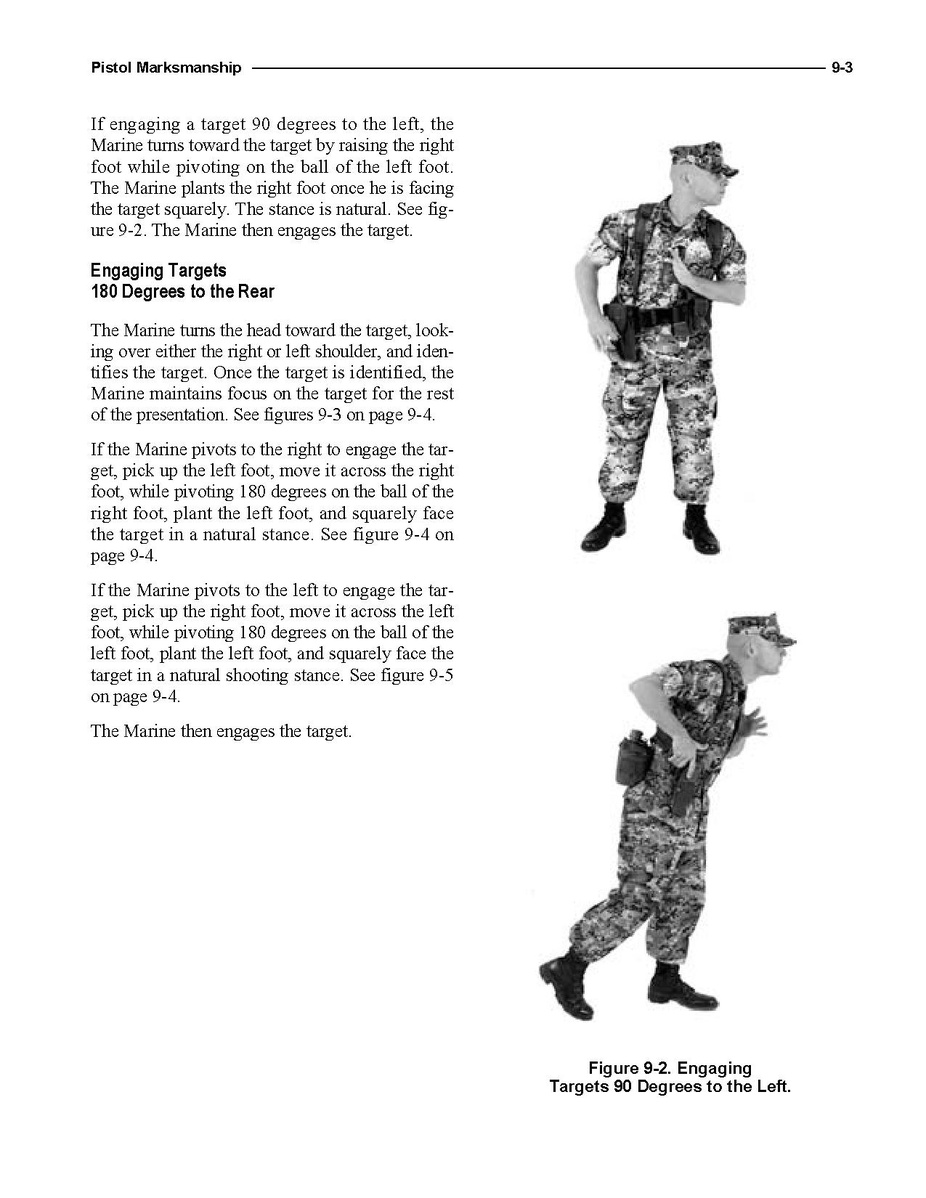 Pistol Marksmanship 9-3

If engaging a target 90 degrees to the left, the Marine turns toward the target by raising the right foot while pivoting on the ball of the left foot. The Marine plants the right foot once he is facing the target squarely. The stance is natural. See figure 9-2. The Marine then engages the target.

Engaging Targets
180 Degrees to the Rear

The Marine turns the head toward the target, looking over either the right or left shoulder, and identifies the target. Once the target is identified, the Marine maintains focus on the target for the rest of the presentation. See figures 9-3 on page 9-4.

If the Marine pivots to the right to engage the target, pick up the left foot, move it across the right foot, while pivoting 180 degrees on the ball of the right foot, plant the left foot, and squarely face the target in a natural stance. See figure 9-4 on page 9-4.

If the Marine pivots to the left to engage the target, pick up the right foot, move it across the left foot, while pivoting 180 degrees on the ball of the left foot, plant the left foot, and squarely face the target in a natural shooting stance. See figure 9-5 on page 9-4.

The Marine then engages the target.

Figure 9-2. Engaging
Targets 90 Degrees to the Left.